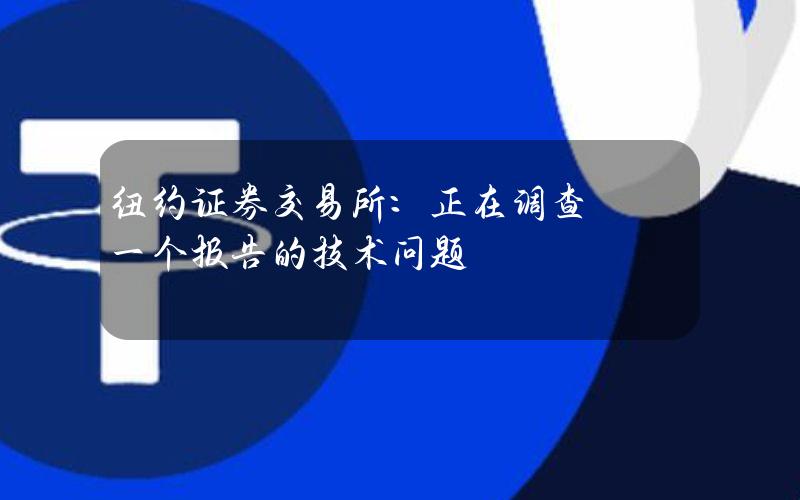 纽约证券交易所：正在调查一个报告的技术问题